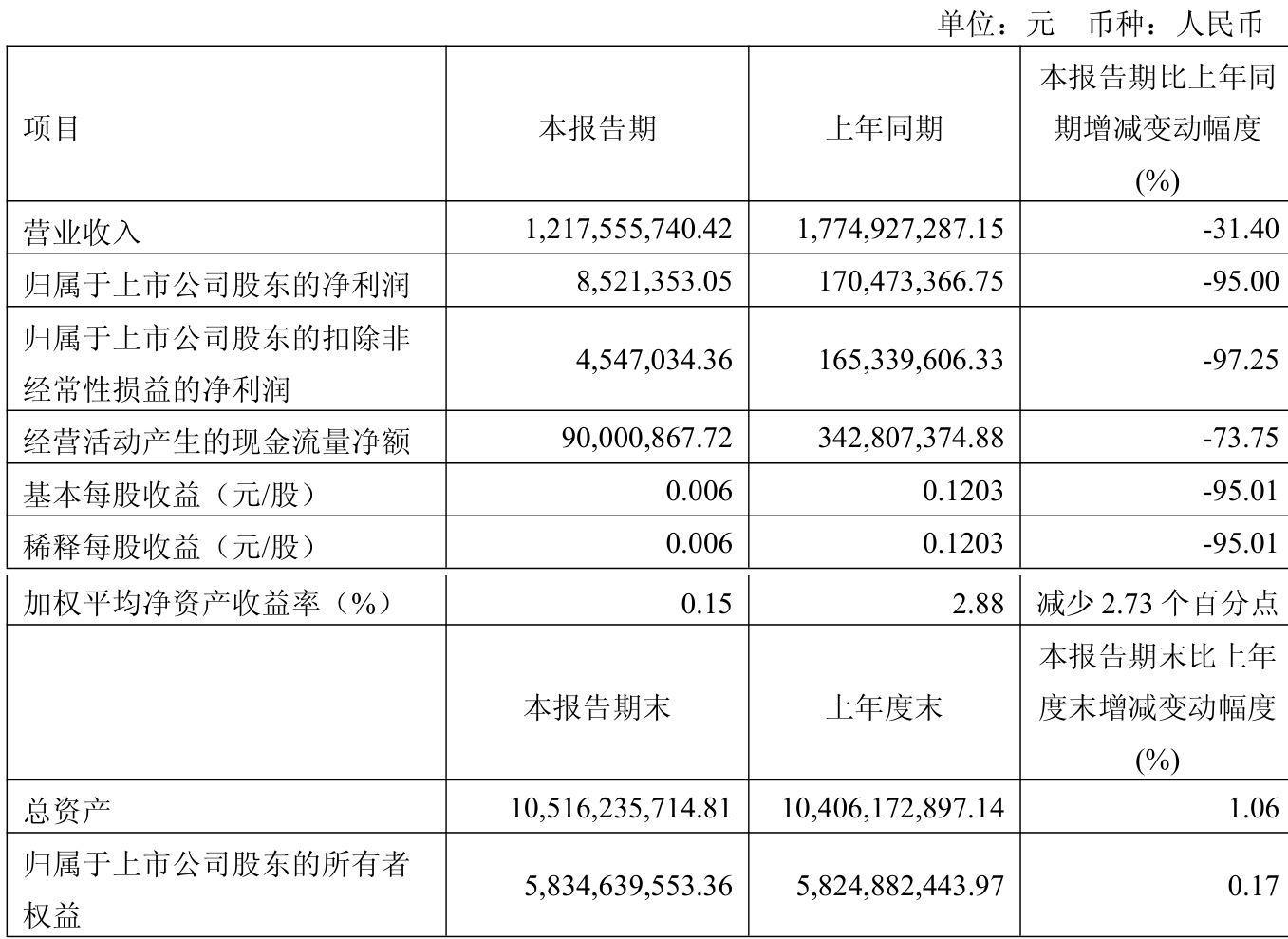 单位：元　币种：人民币

| 项目 | 本报告期 | 上年同期 | 本报告期比上年同期增减变动幅度(%) |
|---|---|---|---|
| 营业收入 | 1,217,555,740.42 | 1,774,927,287.15 | -31.40 |
| 归属于上市公司股东的净利润 | 8,521,353.05 | 170,473,366.75 | -95.00 |
| 归属于上市公司股东的扣除非经常性损益的净利润 | 4,547,034.36 | 165,339,606.33 | -97.25 |
| 经营活动产生的现金流量净额 | 90,000,867.72 | 342,807,374.88 | -73.75 |
| 基本每股收益（元/股） | 0.006 | 0.1203 | -95.01 |
| 稀释每股收益（元/股） | 0.006 | 0.1203 | -95.01 |
| 加权平均净资产收益率（%） | 0.15 | 2.88 | 减少 2.73 个百分点 |
|  | 本报告期末 | 上年度末 | 本报告期末比上年度末增减变动幅度(%) |
| 总资产 | 10,516,235,714.81 | 10,406,172,897.14 | 1.06 |
| 归属于上市公司股东的所有者权益 | 5,834,639,553.36 | 5,824,882,443.97 | 0.17 |